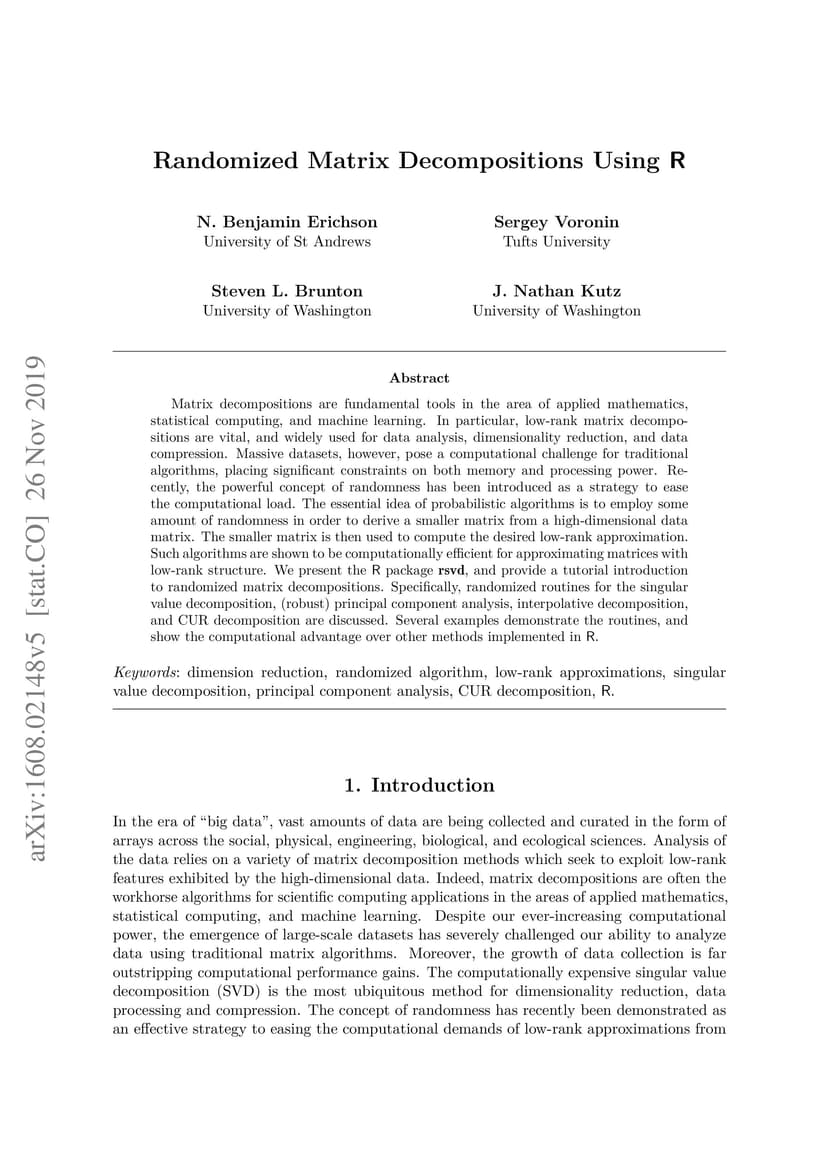 arXiv:1608.02148v5 [stat.CO] 26 Nov 2019

Randomized Matrix Decompositions Using R

N. Benjamin Erichson
University of St Andrews

Sergey Voronin
Tufts University

Steven L. Brunton
University of Washington

J. Nathan Kutz
University of Washington

Abstract

Matrix decompositions are fundamental tools in the area of applied mathematics, statistical computing, and machine learning. In particular, low-rank matrix decompositions are vital, and widely used for data analysis, dimensionality reduction, and data compression. Massive datasets, however, pose a computational challenge for traditional algorithms, placing significant constraints on both memory and processing power. Recently, the powerful concept of randomness has been introduced as a strategy to ease the computational load. The essential idea of probabilistic algorithms is to employ some amount of randomness in order to derive a smaller matrix from a high-dimensional data matrix. The smaller matrix is then used to compute the desired low-rank approximation. Such algorithms are shown to be computationally efficient for approximating matrices with low-rank structure. We present the R package rsvd, and provide a tutorial introduction to randomized matrix decompositions. Specifically, randomized routines for the singular value decomposition, (robust) principal component analysis, interpolative decomposition, and CUR decomposition are discussed. Several examples demonstrate the routines, and show the computational advantage over other methods implemented in R.

Keywords: dimension reduction, randomized algorithm, low-rank approximations, singular value decomposition, principal component analysis, CUR decomposition, R.

1. Introduction

In the era of “big data”, vast amounts of data are being collected and curated in the form of arrays across the social, physical, engineering, biological, and ecological sciences. Analysis of the data relies on a variety of matrix decomposition methods which seek to exploit low-rank features exhibited by the high-dimensional data. Indeed, matrix decompositions are often the workhorse algorithms for scientific computing applications in the areas of applied mathematics, statistical computing, and machine learning. Despite our ever-increasing computational power, the emergence of large-scale datasets has severely challenged our ability to analyze data using traditional matrix algorithms. Moreover, the growth of data collection is far outstripping computational performance gains. The computationally expensive singular value decomposition (SVD) is the most ubiquitous method for dimensionality reduction, data processing and compression. The concept of randomness has recently been demonstrated as an effective strategy to easing the computational demands of low-rank approximations from